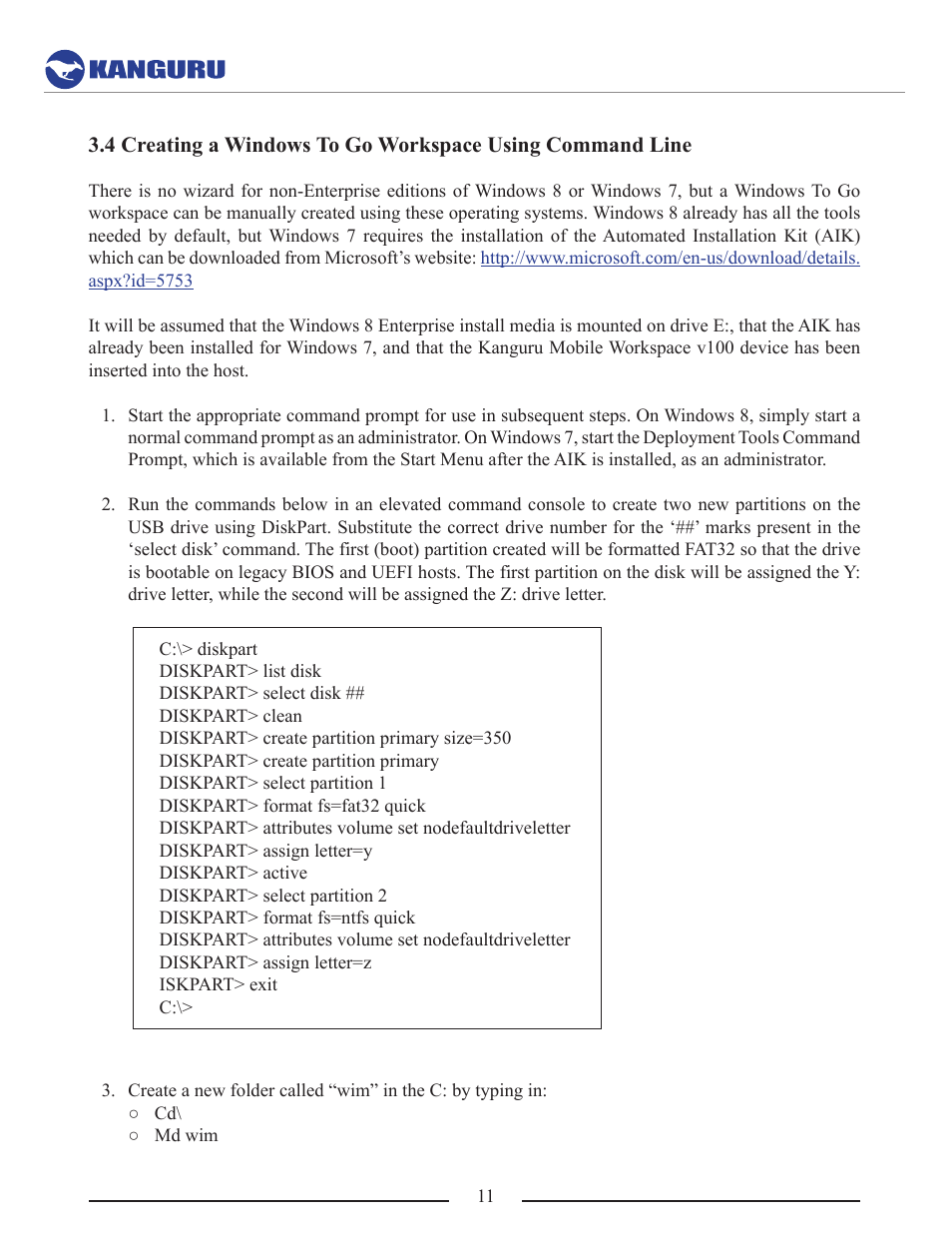 KANGURU

3.4 Creating a Windows To Go Workspace Using Command Line

There is no wizard for non-Enterprise editions of Windows 8 or Windows 7, but a Windows To Go workspace can be manually created using these operating systems. Windows 8 already has all the tools needed by default, but Windows 7 requires the installation of the Automated Installation Kit (AIK) which can be downloaded from Microsoft's website: http://www.microsoft.com/en-us/download/details.aspx?id=5753

It will be assumed that the Windows 8 Enterprise install media is mounted on drive E:, that the AIK has already been installed for Windows 7, and that the Kanguru Mobile Workspace v100 device has been inserted into the host.

1. Start the appropriate command prompt for use in subsequent steps. On Windows 8, simply start a normal command prompt as an administrator. On Windows 7, start the Deployment Tools Command Prompt, which is available from the Start Menu after the AIK is installed, as an administrator.

2. Run the commands below in an elevated command console to create two new partitions on the USB drive using DiskPart. Substitute the correct drive number for the '##' marks present in the 'select disk' command. The first (boot) partition created will be formatted FAT32 so that the drive is bootable on legacy BIOS and UEFI hosts. The first partition on the disk will be assigned the Y: drive letter, while the second will be assigned the Z: drive letter.

C:\> diskpart
DISKPART> list disk
DISKPART> select disk ##
DISKPART> clean
DISKPART> create partition primary size=350
DISKPART> create partition primary
DISKPART> select partition 1
DISKPART> format fs=fat32 quick
DISKPART> attributes volume set nodefaultdriveletter
DISKPART> assign letter=y
DISKPART> active
DISKPART> select partition 2
DISKPART> format fs=ntfs quick
DISKPART> attributes volume set nodefaultdriveletter
DISKPART> assign letter=z
ISKPART> exit
C:\>

3. Create a new folder called "wim" in the C: by typing in:
○ Cd\
○ Md wim

11